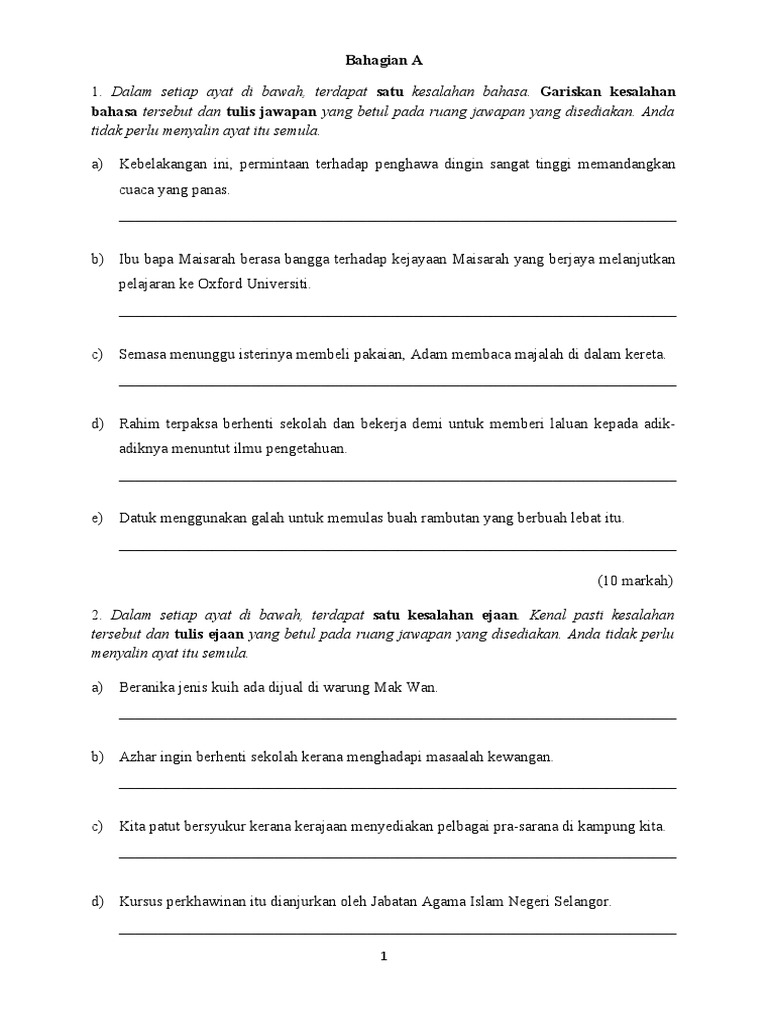 Bahagian A

1. Dalam setiap ayat di bawah, terdapat satu kesalahan bahasa. Gariskan kesalahan bahasa tersebut dan tulis jawapan yang betul pada ruang jawapan yang disediakan. Anda tidak perlu menyalin ayat itu semula.

a) Kebelakangan ini, permintaan terhadap penghawa dingin sangat tinggi memandangkan cuaca yang panas.

b) Ibu bapa Maisarah berasa bangga terhadap kejayaan Maisarah yang berjaya melanjutkan pelajaran ke Oxford Universiti.

c) Semasa menunggu isterinya membeli pakaian, Adam membaca majalah di dalam kereta.

d) Rahim terpaksa berhenti sekolah dan bekerja demi untuk memberi laluan kepada adik-adiknya menuntut ilmu pengetahuan.

e) Datuk menggunakan galah untuk memulas buah rambutan yang berbuah lebat itu.

(10 markah)

2. Dalam setiap ayat di bawah, terdapat satu kesalahan ejaan. Kenal pasti kesalahan tersebut dan tulis ejaan yang betul pada ruang jawapan yang disediakan. Anda tidak perlu menyalin ayat itu semula.

a) Beranika jenis kuih ada dijual di warung Mak Wan.

b) Azhar ingin berhenti sekolah kerana menghadapi masaalah kewangan.

c) Kita patut bersyukur kerana kerajaan menyediakan pelbagai pra-sarana di kampung kita.

d) Kursus perkhawinan itu dianjurkan oleh Jabatan Agama Islam Negeri Selangor.

1